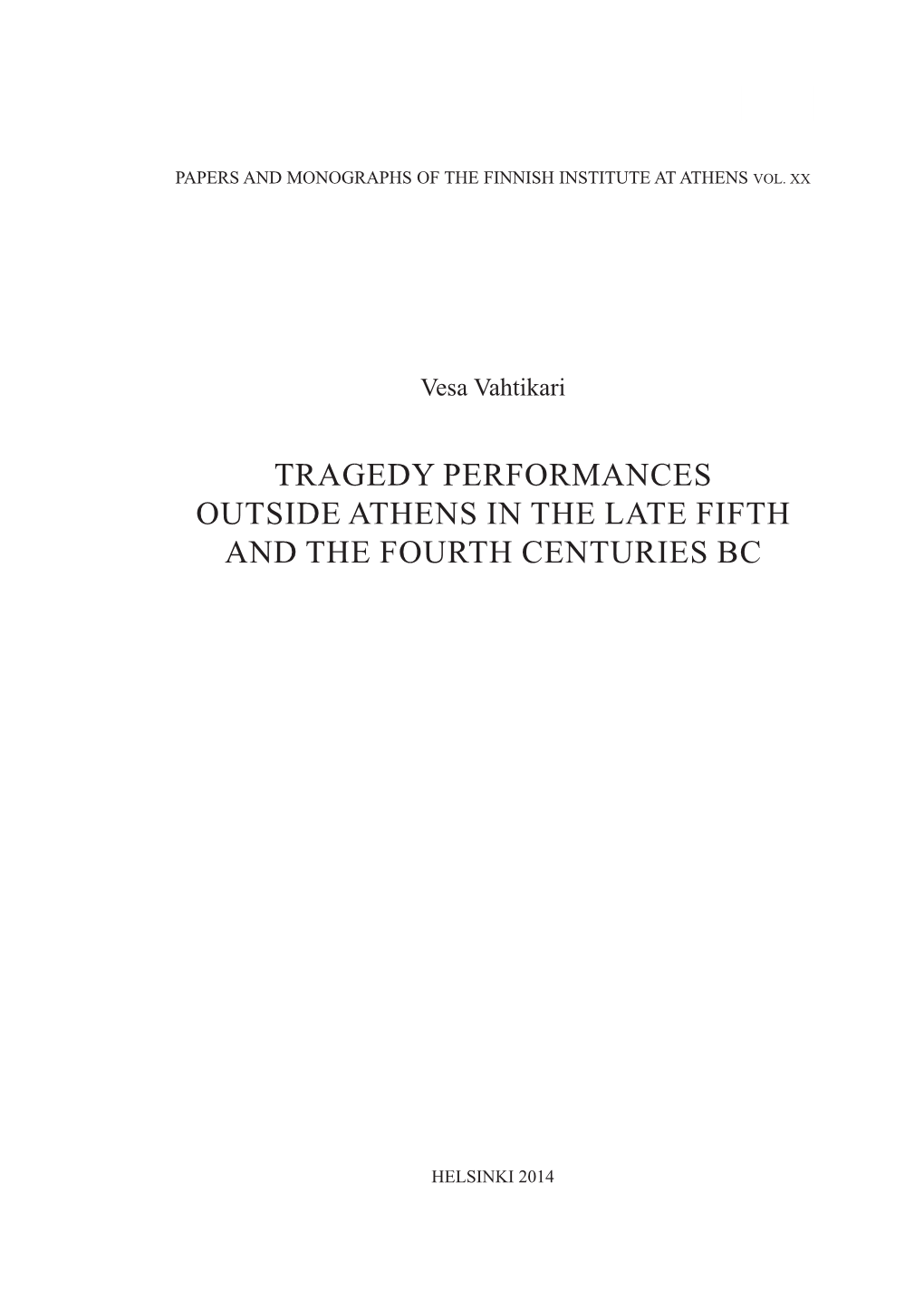 PAPERS AND MONOGRAPHS OF THE FINNISH INSTITUTE AT ATHENS VOL. XX

Vesa Vahtikari

TRAGEDY PERFORMANCES OUTSIDE ATHENS IN THE LATE FIFTH AND THE FOURTH CENTURIES BC

HELSINKI 2014